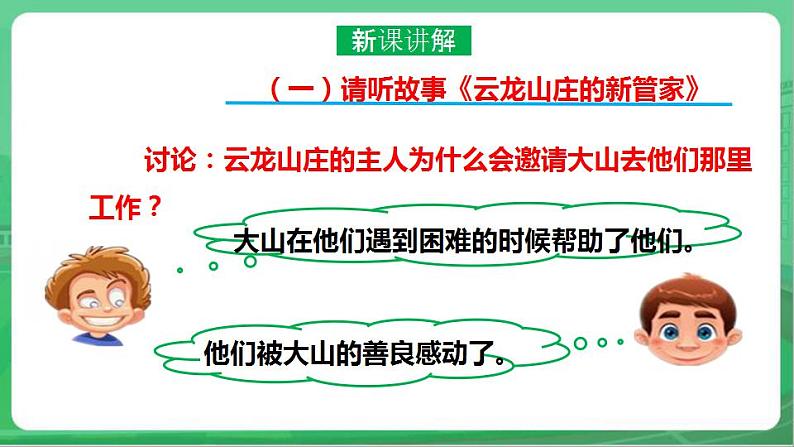 新课讲解

（一）请听故事《云龙山庄的新管家》

讨论：云龙山庄的主人为什么会邀请大山去他们那里工作？

大山在他们遇到困难的时候帮助了他们。

他们被大山的善良感动了。